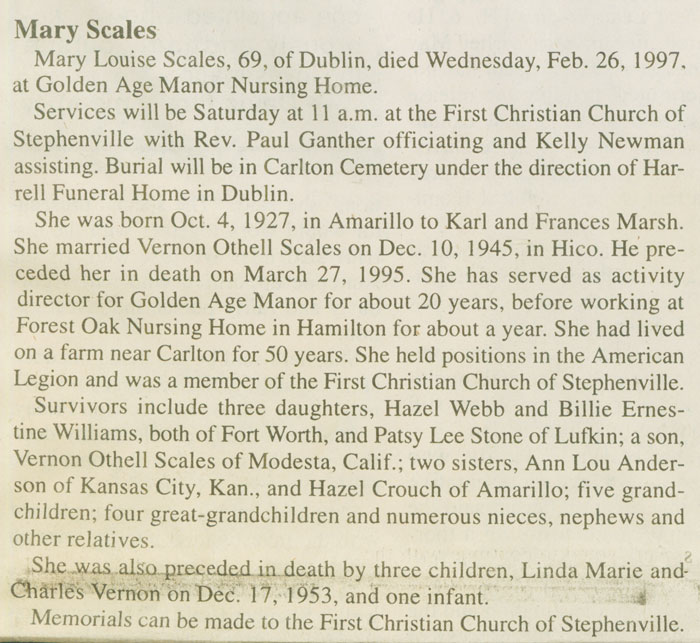 Mary Scales

Mary Louise Scales, 69, of Dublin, died Wednesday, Feb. 26, 1997, at Golden Age Manor Nursing Home.

Services will be Saturday at 11 a.m. at the First Christian Church of Stephenville with Rev. Paul Ganther officiating and Kelly Newman assisting. Burial will be in Carlton Cemetery under the direction of Harrell Funeral Home in Dublin.

She was born Oct. 4, 1927, in Amarillo to Karl and Frances Marsh. She married Vernon Othell Scales on Dec. 10, 1945, in Hico. He preceded her in death on March 27, 1995. She has served as activity director for Golden Age Manor for about 20 years, before working at Forest Oak Nursing Home in Hamilton for about a year. She had lived on a farm near Carlton for 50 years. She held positions in the American Legion and was a member of the First Christian Church of Stephenville.

Survivors include three daughters, Hazel Webb and Billie Ernestine Williams, both of Fort Worth, and Patsy Lee Stone of Lufkin; a son, Vernon Othell Scales of Modesta, Calif.; two sisters, Ann Lou Anderson of Kansas City, Kan., and Hazel Crouch of Amarillo; five grandchildren; four great-grandchildren and numerous nieces, nephews and other relatives.

She was also preceded in death by three children, Linda Marie and Charles Vernon on Dec. 17, 1953, and one infant.

Memorials can be made to the First Christian Church of Stephenville.